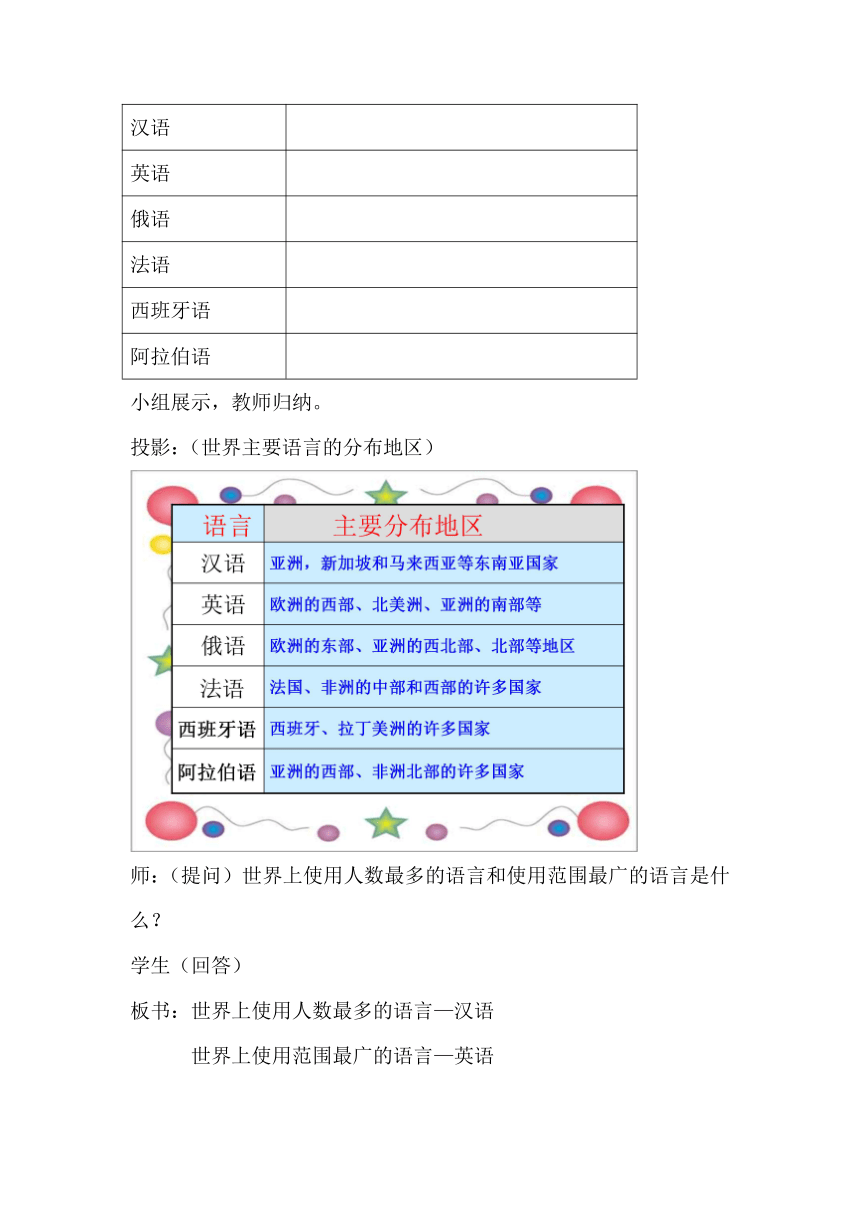 | 汉语 | |
|---|---|
| 英语 | |
| 俄语 | |
| 法语 | |
| 西班牙语 | |
| 阿拉伯语 | |

小组展示，教师归纳。

投影：（世界主要语言的分布地区）

| 语言 | 主要分布地区 |
|---|---|
| 汉语 | 亚洲，新加坡和马来西亚等东南亚国家 |
| 英语 | 欧洲的西部、北美洲、亚洲的南部等 |
| 俄语 | 欧洲的东部、亚洲的西北部、北部等地区 |
| 法语 | 法国、非洲的中部和西部的许多国家 |
| 西班牙语 | 西班牙、拉丁美洲的许多国家 |
| 阿拉伯语 | 亚洲的西部、非洲北部的许多国家 |

师：（提问）世界上使用人数最多的语言和使用范围最广的语言是什么？

学生（回答）

板书：世界上使用人数最多的语言—汉语

世界上使用范围最广的语言—英语